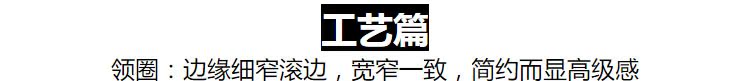 工艺篇

领圈：边缘细窄滚边，宽窄一致，简约而显高级感